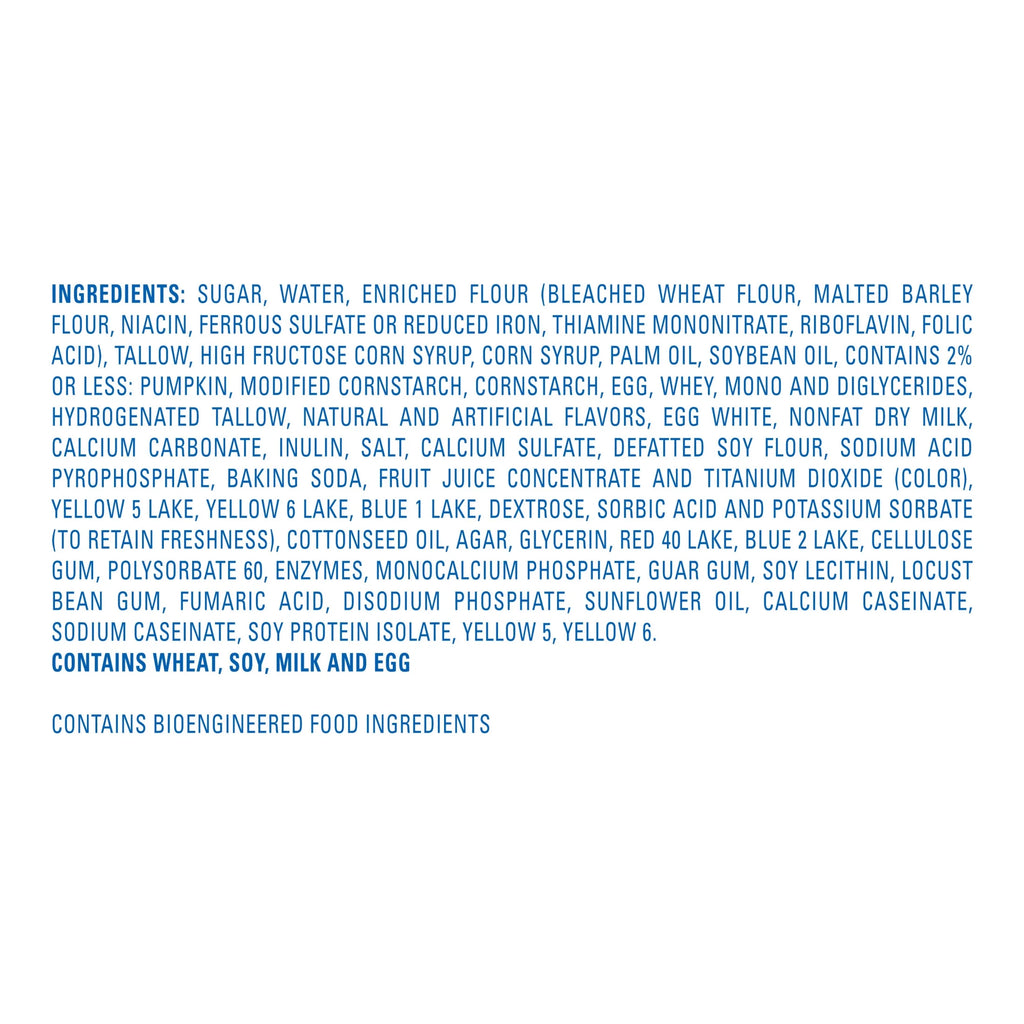 INGREDIENTS: SUGAR, WATER, ENRICHED FLOUR (BLEACHED WHEAT FLOUR, MALTED BARLEY FLOUR, NIACIN, FERROUS SULFATE OR REDUCED IRON, THIAMINE MONONITRATE, RIBOFLAVIN, FOLIC ACID), TALLOW, HIGH FRUCTOSE CORN SYRUP, CORN SYRUP, PALM OIL, SOYBEAN OIL, CONTAINS 2% OR LESS: PUMPKIN, MODIFIED CORNSTARCH, CORNSTARCH, EGG, WHEY, MONO AND DIGLYCERIDES, HYDROGENATED TALLOW, NATURAL AND ARTIFICIAL FLAVORS, EGG WHITE, NONFAT DRY MILK, CALCIUM CARBONATE, INULIN, SALT, CALCIUM SULFATE, DEFATTED SOY FLOUR, SODIUM ACID PYROPHOSPHATE, BAKING SODA, FRUIT JUICE CONCENTRATE AND TITANIUM DIOXIDE (COLOR), YELLOW 5 LAKE, YELLOW 6 LAKE, BLUE 1 LAKE, DEXTROSE, SORBIC ACID AND POTASSIUM SORBATE (TO RETAIN FRESHNESS), COTTONSEED OIL, AGAR, GLYCERIN, RED 40 LAKE, BLUE 2 LAKE, CELLULOSE GUM, POLYSORBATE 60, ENZYMES, MONOCALCIUM PHOSPHATE, GUAR GUM, SOY LECITHIN, LOCUST BEAN GUM, FUMARIC ACID, DISODIUM PHOSPHATE, SUNFLOWER OIL, CALCIUM CASEINATE, SODIUM CASEINATE, SOY PROTEIN ISOLATE, YELLOW 5, YELLOW 6.
CONTAINS WHEAT, SOY, MILK AND EGG

CONTAINS BIOENGINEERED FOOD INGREDIENTS